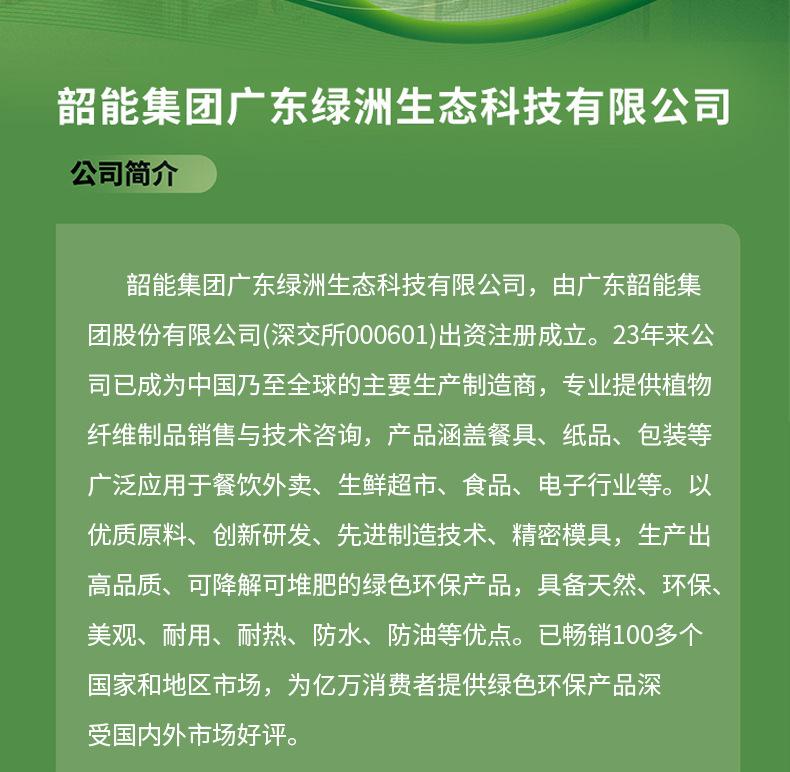 韶能集团广东绿洲生态科技有限公司

公司简介

韶能集团广东绿洲生态科技有限公司，由广东韶能集团股份有限公司(深交所000601)出资注册成立。23年来公司已成为中国乃至全球的主要生产制造商，专业提供植物纤维制品销售与技术咨询，产品涵盖餐具、纸品、包装等广泛应用于餐饮外卖、生鲜超市、食品、电子行业等。以优质原料、创新研发、先进制造技术、精密模具，生产出高品质、可降解可堆肥的绿色环保产品，具备天然、环保、美观、耐用、耐热、防水、防油等优点。已畅销100多个国家和地区市场，为亿万消费者提供绿色环保产品深受国内外市场好评。